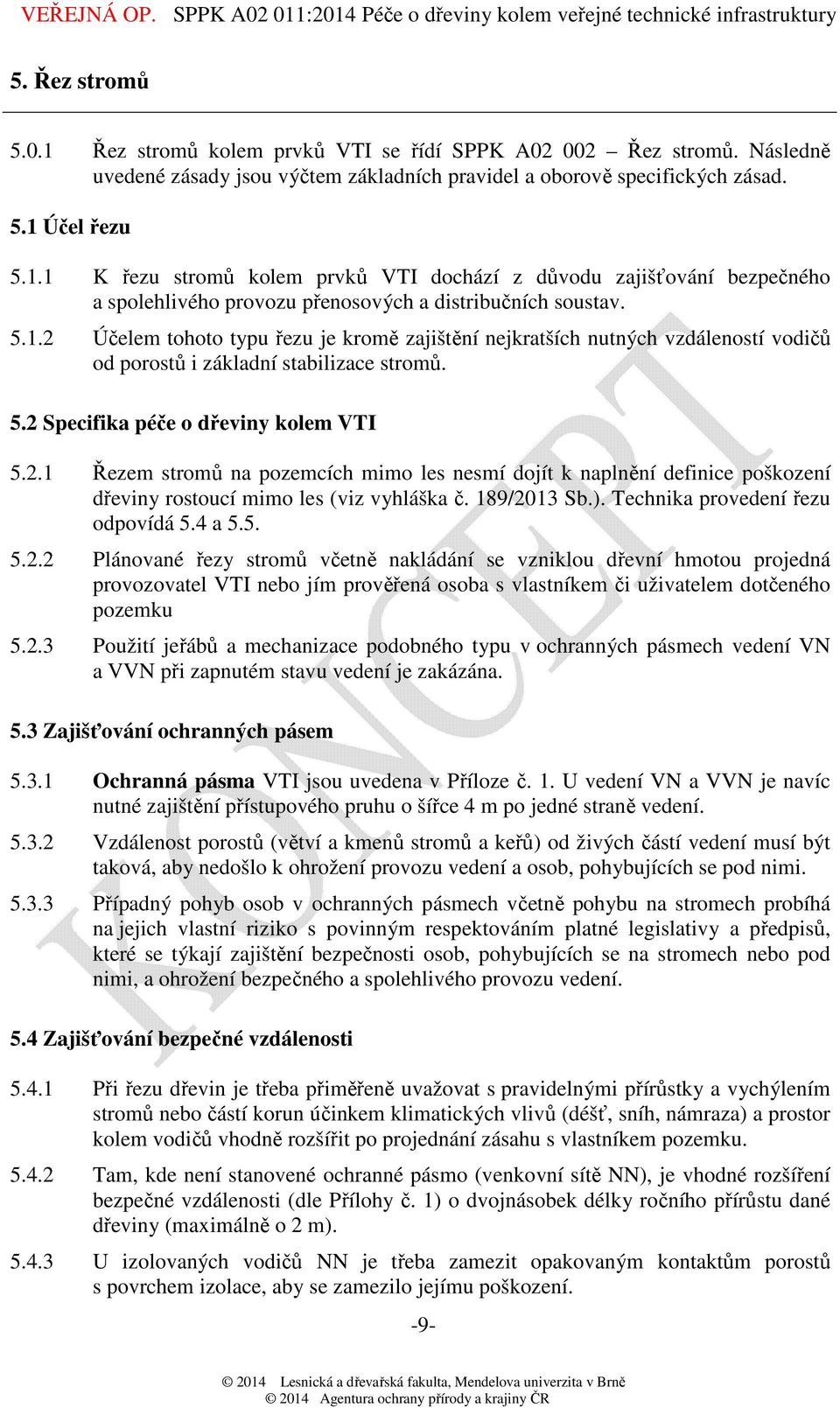 VEŘEJNÁ OP. SPPK A02 011:2014 Péče o dřeviny kolem veřejné technické infrastruktury

5. Řez stromů

5.0.1 Řez stromů kolem prvků VTI se řídí SPPK A02 002 – Řez stromů. Následně uvedené zásady jsou výčtem základních pravidel a oborově specifických zásad.

5.1 Účel řezu

5.1.1 K řezu stromů kolem prvků VTI dochází z důvodu zajišťování bezpečného a spolehlivého provozu přenosových a distribučních soustav.

5.1.2 Účelem tohoto typu řezu je kromě zajištění nejkratších nutných vzdáleností vodičů od porostů i základní stabilizace stromů.

5.2 Specifika péče o dřeviny kolem VTI

5.2.1 Řezem stromů na pozemcích mimo les nesmí dojít k naplnění definice poškození dřeviny rostoucí mimo les (viz vyhláška č. 189/2013 Sb.). Technika provedení řezu odpovídá 5.4 a 5.5.

5.2.2 Plánované řezy stromů včetně nakládání se vzniklou dřevní hmotou projedná provozovatel VTI nebo jím prověřená osoba s vlastníkem či uživatelem dotčeného pozemku

5.2.3 Použití jeřábů a mechanizace podobného typu v ochranných pásmech vedení VN a VVN při zapnutém stavu vedení je zakázána.

5.3 Zajišťování ochranných pásem

5.3.1 Ochranná pásma VTI jsou uvedena v Příloze č. 1. U vedení VN a VVN je navíc nutné zajištění přístupového pruhu o šířce 4 m po jedné straně vedení.

5.3.2 Vzdálenost porostů (větví a kmenů stromů a keřů) od živých částí vedení musí být taková, aby nedošlo k ohrožení provozu vedení a osob, pohybujících se pod nimi.

5.3.3 Případný pohyb osob v ochranných pásmech včetně pohybu na stromech probíhá na jejich vlastní riziko s povinným respektováním platné legislativy a předpisů, které se týkají zajištění bezpečnosti osob, pohybujících se na stromech nebo pod nimi, a ohrožení bezpečného a spolehlivého provozu vedení.

5.4 Zajišťování bezpečné vzdálenosti

5.4.1 Při řezu dřevin je třeba přiměřeně uvažovat s pravidelnými přírůstky a vychýlením stromů nebo částí korun účinkem klimatických vlivů (déšť, sníh, námraza) a prostor kolem vodičů vhodně rozšířit po projednání zásahu s vlastníkem pozemku.

5.4.2 Tam, kde není stanovené ochranné pásmo (venkovní sítě NN), je vhodné rozšíření bezpečné vzdálenosti (dle Přílohy č. 1) o dvojnásobek délky ročního přírůstu dané dřeviny (maximálně o 2 m).

5.4.3 U izolovaných vodičů NN je třeba zamezit opakovaným kontaktům porostů s povrchem izolace, aby se zamezilo jejímu poškození.

-9-

© 2014 Lesnická a dřevařská fakulta, Mendelova univerzita v Brně
© 2014 Agentura ochrany přírody a krajiny ČR

KONCEPT